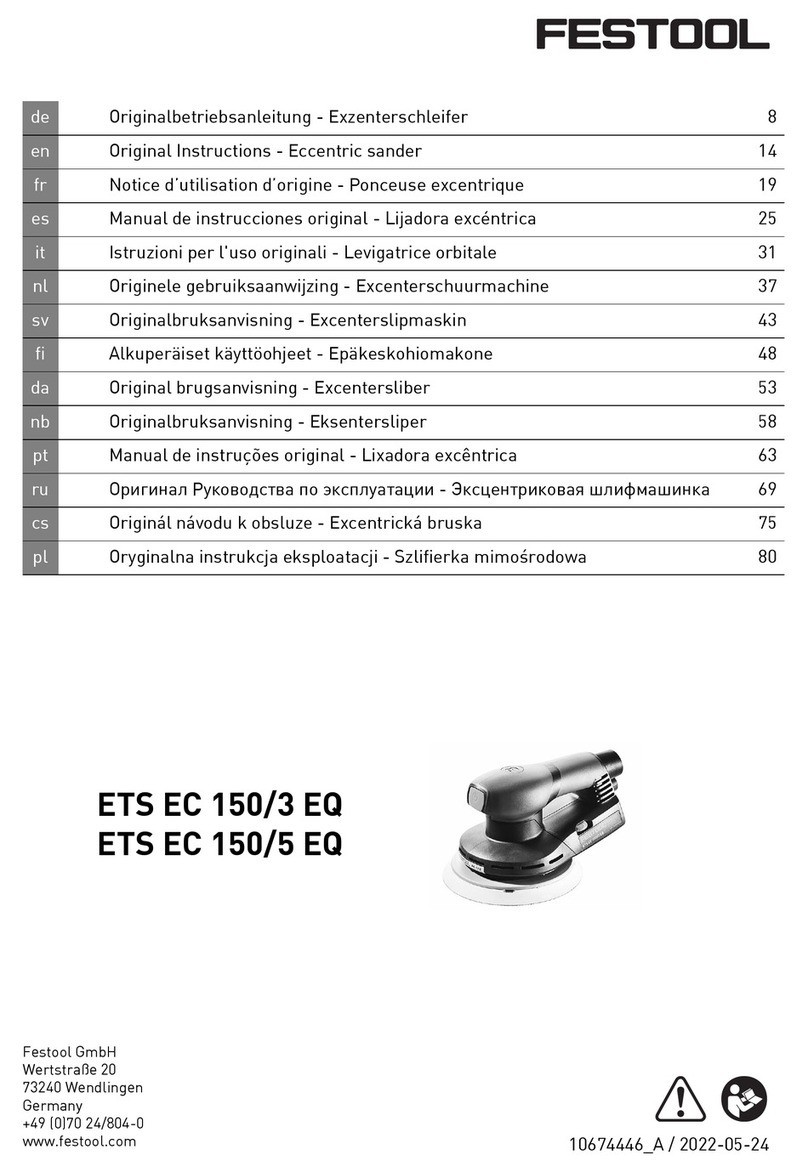 FESTOOL

| de | Originalbetriebsanleitung - Exzenterschleifer | 8 |
|---|---|---|
| en | Original Instructions - Eccentric sander | 14 |
| fr | Notice d'utilisation d'origine - Ponceuse excentrique | 19 |
| es | Manual de instrucciones original - Lijadora excéntrica | 25 |
| it | Istruzioni per l'uso originali - Levigatrice orbitale | 31 |
| nl | Originele gebruiksaanwijzing - Excenterschuurmachine | 37 |
| sv | Originalbruksanvisning - Excenterslipmaskin | 43 |
| fi | Alkuperäiset käyttöohjeet - Epäkeskohiomakone | 48 |
| da | Original brugsanvisning - Excentersliber | 53 |
| nb | Originalbruksanvisning - Eksentersliper | 58 |
| pt | Manual de instruções original - Lixadora excêntrica | 63 |
| ru | Оригинал Руководства по эксплуатации - Эксцентриковая шлифмашинка | 69 |
| cs | Originál návodu k obsluze - Excentrická bruska | 75 |
| pl | Oryginalna instrukcja eksploatacji - Szlifierka mimośrodowa | 80 |

ETS EC 150/3 EQ
ETS EC 150/5 EQ

Festool GmbH
Wertstraße 20
73240 Wendlingen
Germany
+49 (0)70 24/804-0
www.festool.com

10674446_A / 2022-05-24